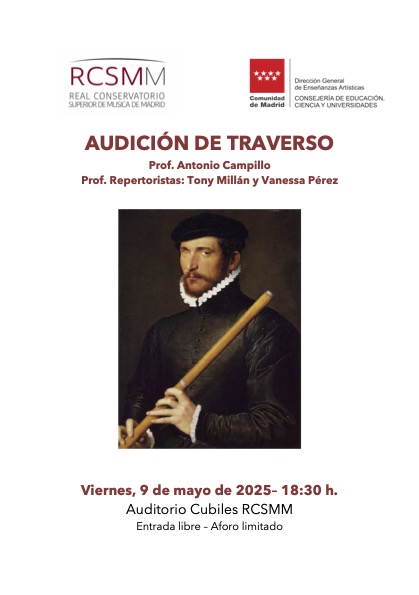 RCSMM
REAL CONSERVATORIO
SUPERIOR DE MUSICA DE MADRID

Comunidad de Madrid

Dirección General de Enseñanzas Artísticas
CONSEJERÍA DE EDUCACIÓN, CIENCIA Y UNIVERSIDADES

AUDICIÓN DE TRAVERSO

Prof. Antonio Campillo
Prof. Repertoristas: Tony Millán y Vanessa Pérez

Viernes, 9 de mayo de 2025– 18:30 h.
Auditorio Cubiles RCSMM
Entrada libre – Aforo limitado